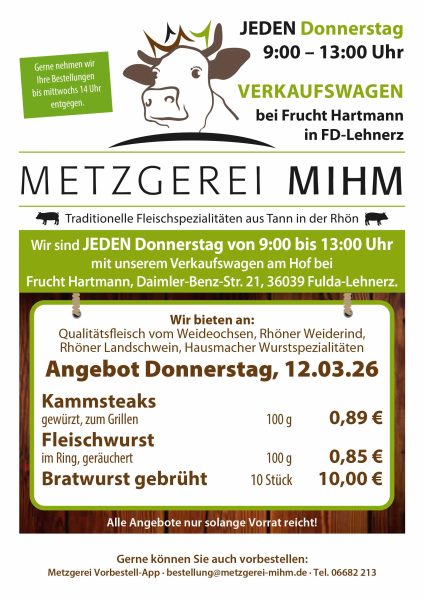 Gerne nehmen wir Ihre Bestellungen bis mittwochs 14 Uhr entgegen.

JEDEN Donnerstag
9:00 – 13:00 Uhr

VERKAUFSWAGEN
bei Frucht Hartmann
in FD-Lehnerz

METZGEREI MIHM

Traditionelle Fleischspezialitäten aus Tann in der Rhön

Wir sind JEDEN Donnerstag von 9:00 bis 13:00 Uhr mit unserem Verkaufswagen am Hof bei Frucht Hartmann, Daimler-Benz-Str. 21, 36039 Fulda-Lehnerz.

Wir bieten an:
Qualitätsfleisch vom Weideochsen, Rhöner Weiderind, Rhöner Landschwein, Hausmacher Wurstspezialitäten

Angebot Donnerstag, 12.03.26

Kammsteaks
gewürzt, zum Grillen 100 g 0,89 €

Fleischwurst
im Ring, geräuchert 100 g 0,85 €

Bratwurst gebrüht 10 Stück 10,00 €

Alle Angebote nur solange Vorrat reicht!

Gerne können Sie auch vorbestellen:
Metzgerei Vorbestell-App · bestellung@metzgerei-mihm.de · Tel. 06682 213